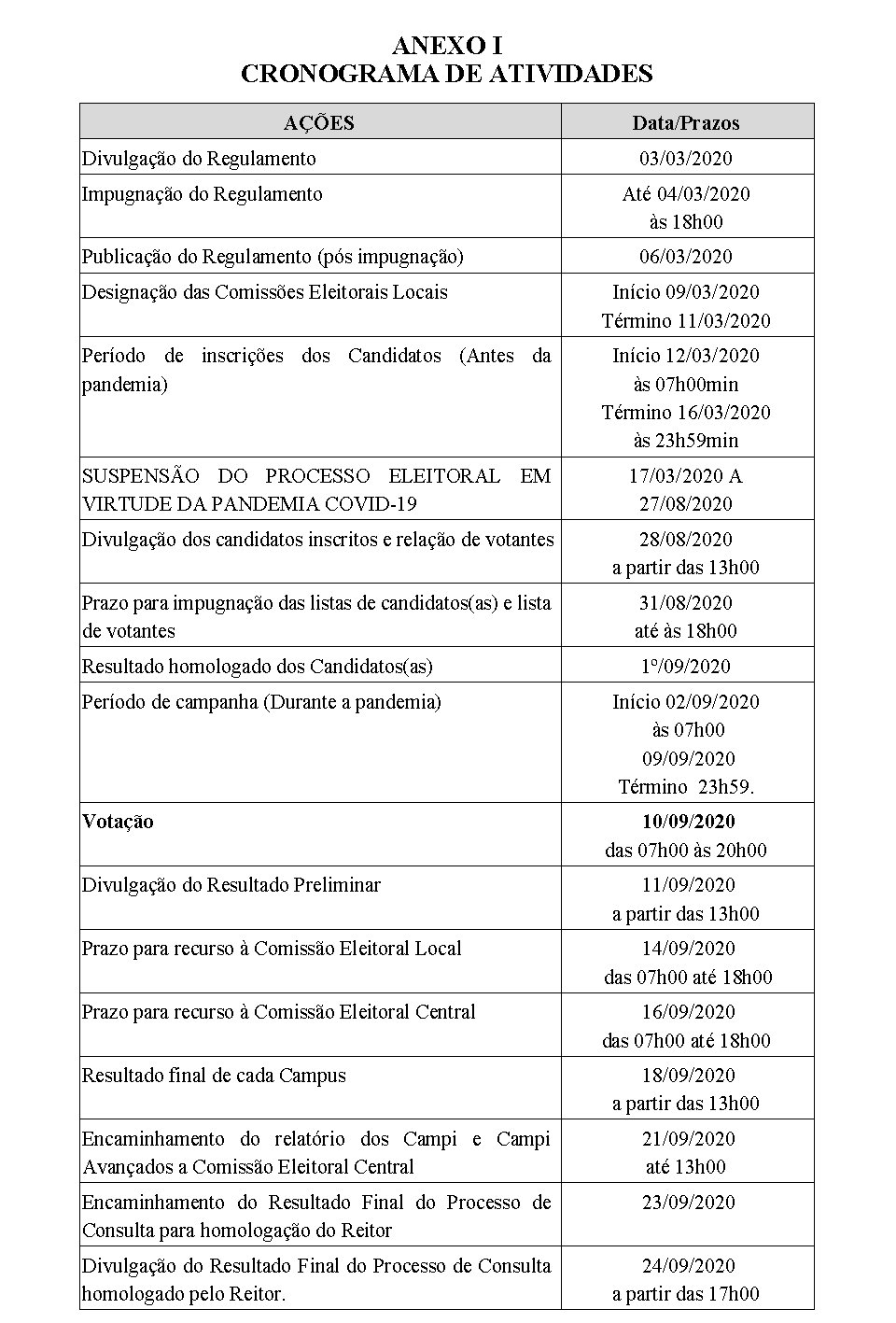 ANEXO I
CRONOGRAMA DE ATIVIDADES

| AÇÕES | Data/Prazos |
|---|---|
| Divulgação do Regulamento | 03/03/2020 |
| Impugnação do Regulamento | Até 04/03/2020 às 18h00 |
| Publicação do Regulamento (pós impugnação) | 06/03/2020 |
| Designação das Comissões Eleitorais Locais | Início 09/03/2020 Término 11/03/2020 |
| Período de inscrições dos Candidatos (Antes da pandemia) | Início 12/03/2020 às 07h00min Término 16/03/2020 às 23h59min |
| SUSPENSÃO DO PROCESSO ELEITORAL EM VIRTUDE DA PANDEMIA COVID-19 | 17/03/2020 A 27/08/2020 |
| Divulgação dos candidatos inscritos e relação de votantes | 28/08/2020 a partir das 13h00 |
| Prazo para impugnação das listas de candidatos(as) e lista de votantes | 31/08/2020 até às 18h00 |
| Resultado homologado dos Candidatos(as) | 1º/09/2020 |
| Período de campanha (Durante a pandemia) | Início 02/09/2020 às 07h00 09/09/2020 Término 23h59. |
| **Votação** | **10/09/2020** das 07h00 às 20h00 |
| Divulgação do Resultado Preliminar | 11/09/2020 a partir das 13h00 |
| Prazo para recurso à Comissão Eleitoral Local | 14/09/2020 das 07h00 até 18h00 |
| Prazo para recurso à Comissão Eleitoral Central | 16/09/2020 das 07h00 até 18h00 |
| Resultado final de cada Campus | 18/09/2020 a partir das 13h00 |
| Encaminhamento do relatório dos Campi e Campi Avançados a Comissão Eleitoral Central | 21/09/2020 até 13h00 |
| Encaminhamento do Resultado Final do Processo de Consulta para homologação do Reitor | 23/09/2020 |
| Divulgação do Resultado Final do Processo de Consulta homologado pelo Reitor. | 24/09/2020 a partir das 17h00 |